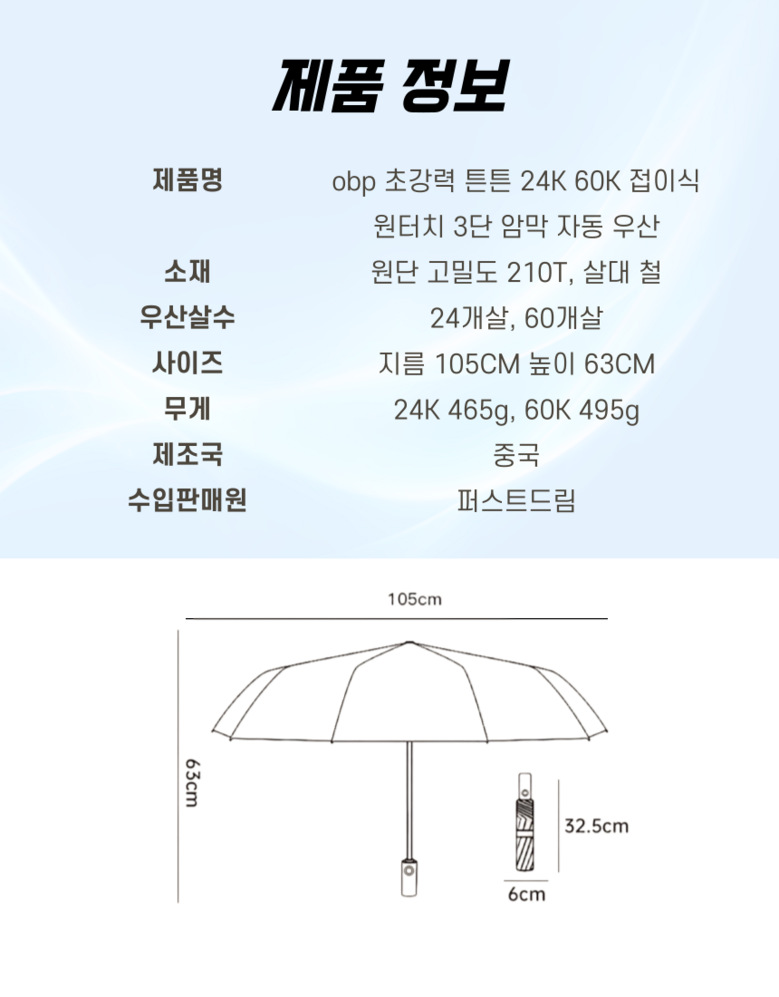 제품 정보

제품명
obp 초강력 튼튼 24K 60K 접이식 원터치 3단 암막 자동 우산

소재
원단 고밀도 210T, 살대 철

우산살수
24개살, 60개살

사이즈
지름 105CM 높이 63CM

무게
24K 465g, 60K 495g

제조국
중국

수입판매원
퍼스트드림

105cm

63cm

32.5cm

6cm